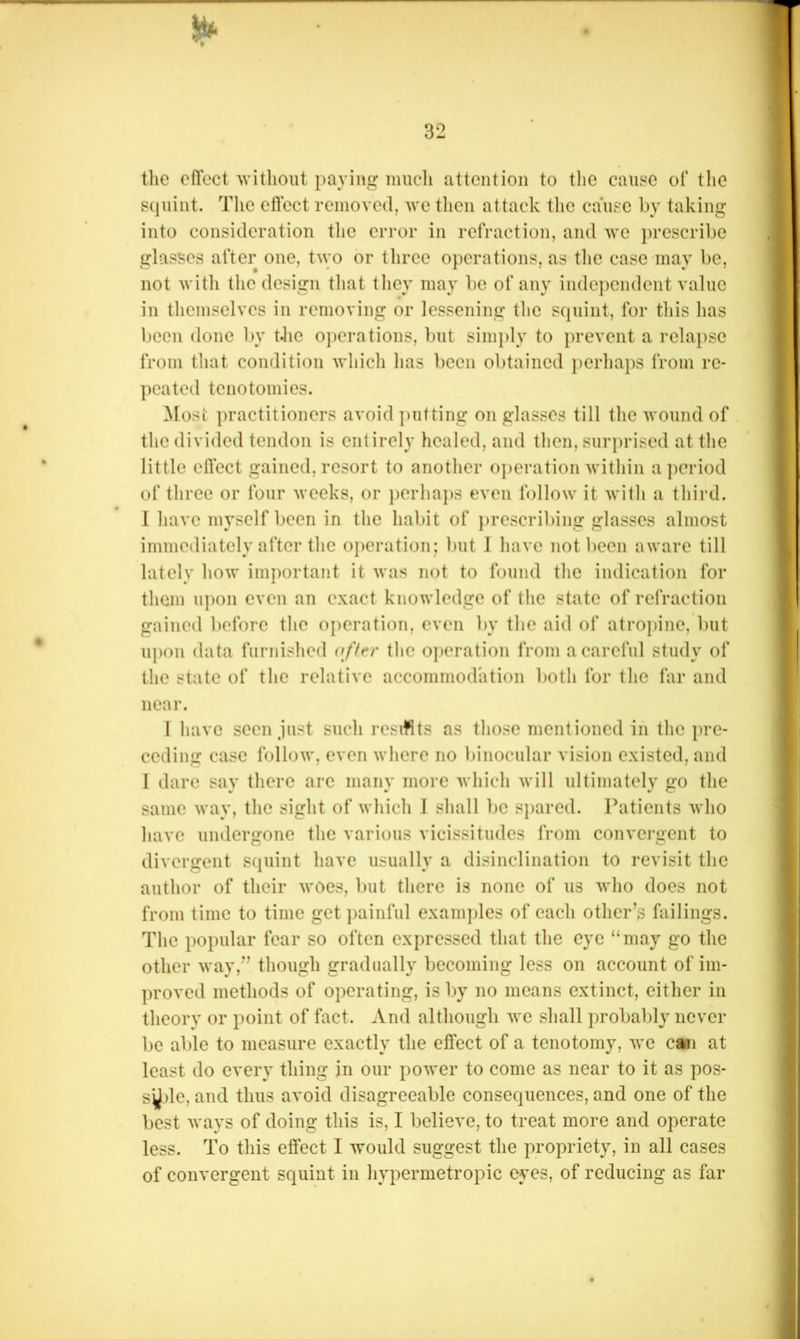 32

the effect without paying much attention to the cause of the squint. The effect removed, we then attack the cause by taking into consideration the error in refraction, and we prescribe glasses after one, two or three operations, as the case may be, not with the design that they may be of any independent value in themselves in removing or lessening the squint, for this has been done by the operations, but simply to prevent a relapse from that condition which has been obtained perhaps from repeated tenotomies.

Most practitioners avoid putting on glasses till the wound of the divided tendon is entirely healed, and then, surprised at the little effect gained, resort to another operation within a period of three or four weeks, or perhaps even follow it with a third. I have myself been in the habit of prescribing glasses almost immediately after the operation; but I have not been aware till lately how important it was not to found the indication for them upon even an exact knowledge of the state of refraction gained before the operation, even by the aid of atropine, but upon data furnished after the operation from a careful study of the state of the relative accommodation both for the far and near.

I have seen just such results as those mentioned in the preceding case follow, even where no binocular vision existed, and I dare say there are many more which will ultimately go the same way, the sight of which I shall be spared. Patients who have undergone the various vicissitudes from convergent to divergent squint have usually a disinclination to revisit the author of their woes, but there is none of us who does not from time to time get painful examples of each other's failings. The popular fear so often expressed that the eye "may go the other way," though gradually becoming less on account of improved methods of operating, is by no means extinct, either in theory or point of fact. And although we shall probably never be able to measure exactly the effect of a tenotomy, we can at least do every thing in our power to come as near to it as possible, and thus avoid disagreeable consequences, and one of the best ways of doing this is, I believe, to treat more and operate less. To this effect I would suggest the propriety, in all cases of convergent squint in hypermetropic eyes, of reducing as far